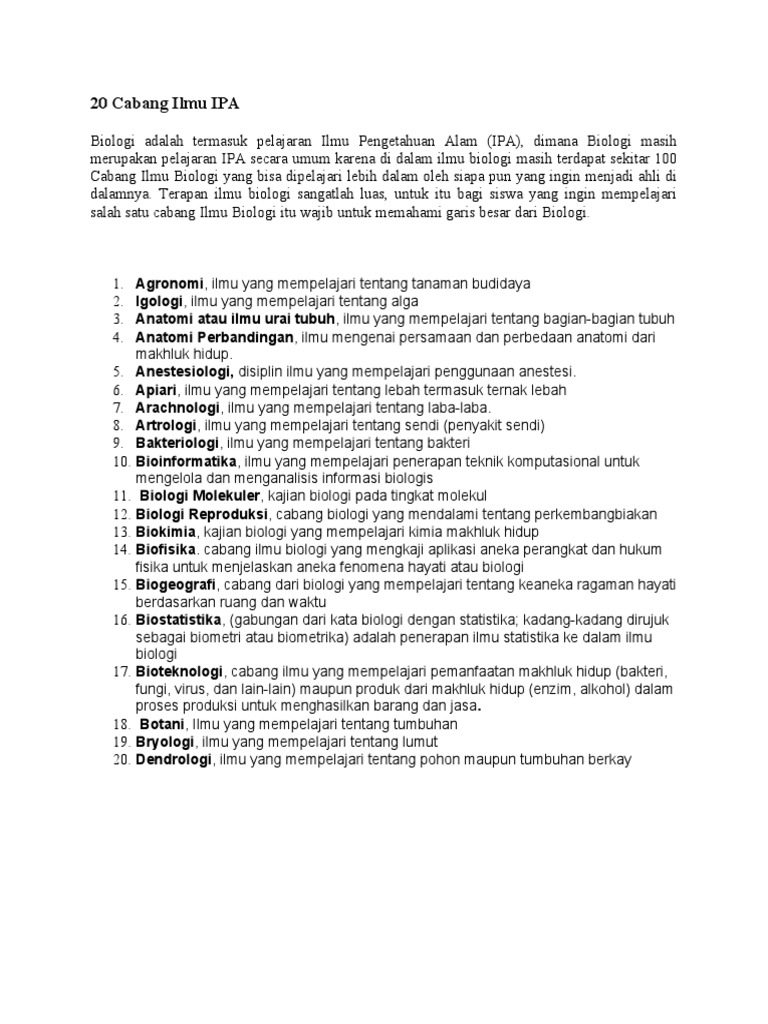 20 Cabang Ilmu IPA

Biologi adalah termasuk pelajaran Ilmu Pengetahuan Alam (IPA), dimana Biologi masih merupakan pelajaran IPA secara umum karena di dalam ilmu biologi masih terdapat sekitar 100 Cabang Ilmu Biologi yang bisa dipelajari lebih dalam oleh siapa pun yang ingin menjadi ahli di dalamnya. Terapan ilmu biologi sangatlah luas, untuk itu bagi siswa yang ingin mempelajari salah satu cabang Ilmu Biologi itu wajib untuk memahami garis besar dari Biologi.

1. Agronomi, ilmu yang mempelajari tentang tanaman budidaya
2. Igologi, ilmu yang mempelajari tentang alga
3. Anatomi atau ilmu urai tubuh, ilmu yang mempelajari tentang bagian-bagian tubuh
4. Anatomi Perbandingan, ilmu mengenai persamaan dan perbedaan anatomi dari makhluk hidup.
5. Anestesiologi, disiplin ilmu yang mempelajari penggunaan anestesi.
6. Apiari, ilmu yang mempelajari tentang lebah termasuk ternak lebah
7. Arachnologi, ilmu yang mempelajari tentang laba-laba.
8. Artrologi, ilmu yang mempelajari tentang sendi (penyakit sendi)
9. Bakteriologi, ilmu yang mempelajari tentang bakteri
10. Bioinformatika, ilmu yang mempelajari penerapan teknik komputasional untuk mengelola dan menganalisis informasi biologis
11. Biologi Molekuler, kajian biologi pada tingkat molekul
12. Biologi Reproduksi, cabang biologi yang mendalami tentang perkembangbiakan
13. Biokimia, kajian biologi yang mempelajari kimia makhluk hidup
14. Biofisika. cabang ilmu biologi yang mengkaji aplikasi aneka perangkat dan hukum fisika untuk menjelaskan aneka fenomena hayati atau biologi
15. Biogeografi, cabang dari biologi yang mempelajari tentang keaneka ragaman hayati berdasarkan ruang dan waktu
16. Biostatistika, (gabungan dari kata biologi dengan statistika; kadang-kadang dirujuk sebagai biometri atau biometrika) adalah penerapan ilmu statistika ke dalam ilmu biologi
17. Bioteknologi, cabang ilmu yang mempelajari pemanfaatan makhluk hidup (bakteri, fungi, virus, dan lain-lain) maupun produk dari makhluk hidup (enzim, alkohol) dalam proses produksi untuk menghasilkan barang dan jasa.
18. Botani, Ilmu yang mempelajari tentang tumbuhan
19. Bryologi, ilmu yang mempelajari tentang lumut
20. Dendrologi, ilmu yang mempelajari tentang pohon maupun tumbuhan berkay